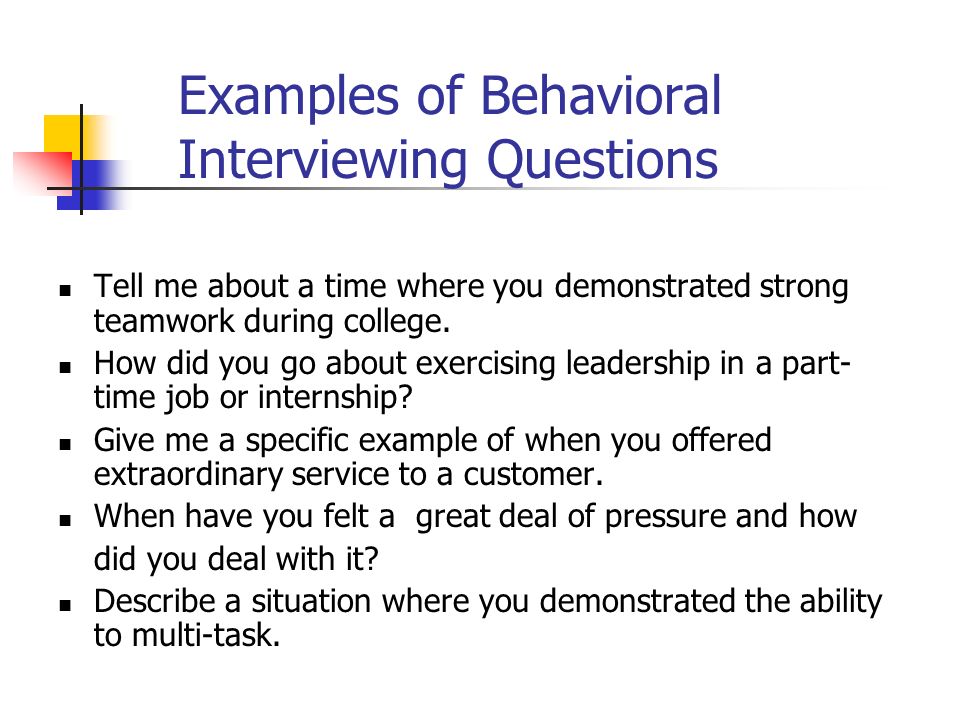 Examples of Behavioral Interviewing Questions

- Tell me about a time where you demonstrated strong teamwork during college.
- How did you go about exercising leadership in a part-time job or internship?
- Give me a specific example of when you offered extraordinary service to a customer.
- When have you felt a  great deal of pressure and how did you deal with it?
- Describe a situation where you demonstrated the ability to multi-task.